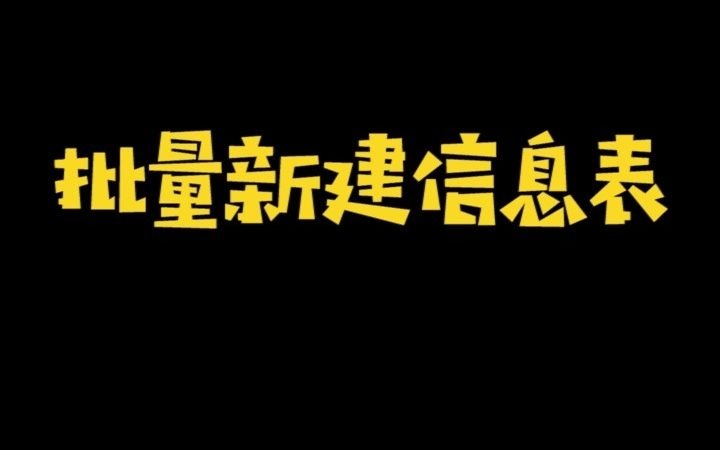 批量新建信息表